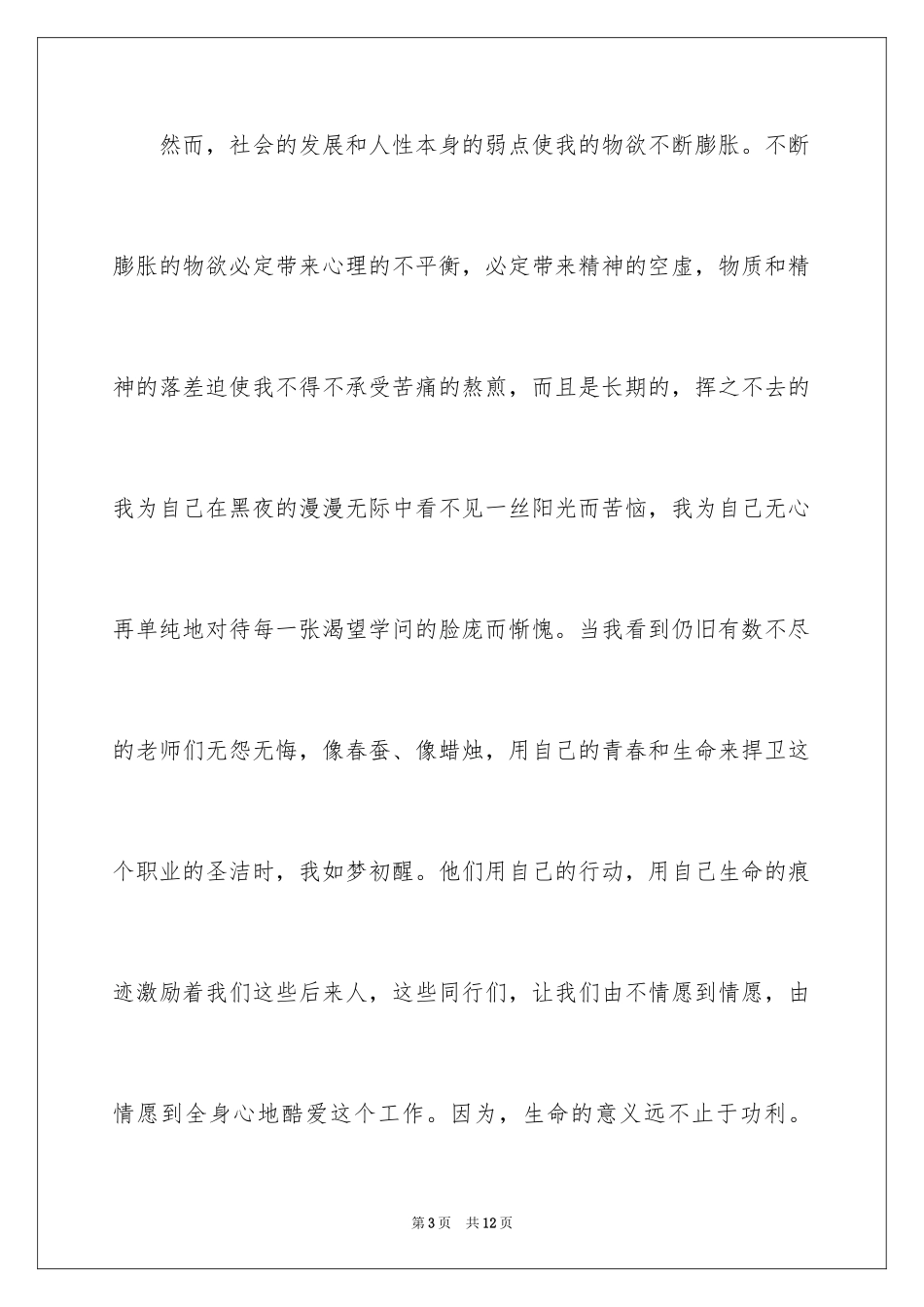 然而，社会的发展和人性本身的弱点使我的物欲不断膨胀。不断膨胀的物欲必定带来心理的不平衡，必定带来精神的空虚，物质和精神的落差迫使我不得不承受苦痛的熬煎，而且是长期的，挥之不去的我为自己在黑夜的漫漫无际中看不见一丝阳光而苦恼，我为自己无心再单纯地对待每一张渴望学问的脸庞而惭愧。当我看到仍旧有数不尽的老师们无怨无悔，像春蚕、像蜡烛，用自己的青春和生命来捍卫这个职业的圣洁时，我如梦初醒。他们用自己的行动，用自己生命的痕迹激励着我们这些后来人，这些同行们，让我们由不情愿到情愿，由情愿到全身心地酷爱这个工作。因为，生命的意义远不止于功利。

第3页 共12页